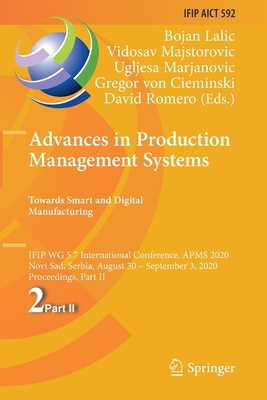 IFIP AICT 592

Bojan Lalic
Vidosav Majstorovic
Ugljesa Marjanovic
Gregor von Cieminski
David Romero (Eds.)

Advances in Production Management Systems

Towards Smart and Digital Manufacturing

IFIP WG 5.7 International Conference, APMS 2020
Novi Sad, Serbia, August 30 – September 3, 2020
Proceedings, Part II

2 Part II

Springer